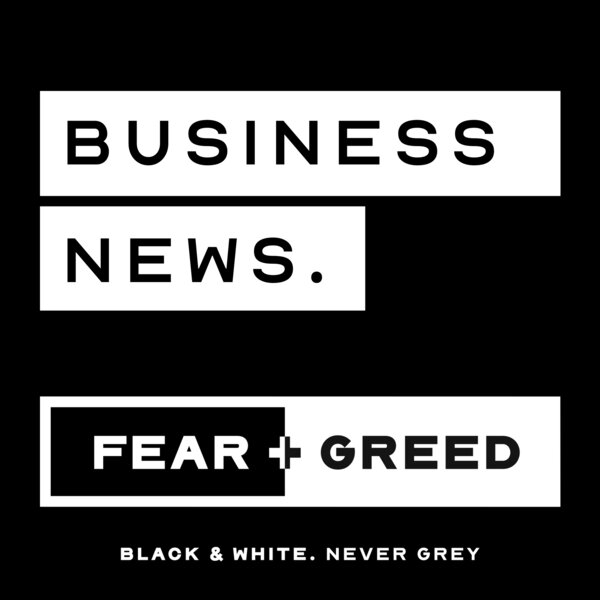 BUSINESS
NEWS.

FEAR + GREED

BLACK & WHITE. NEVER GREY